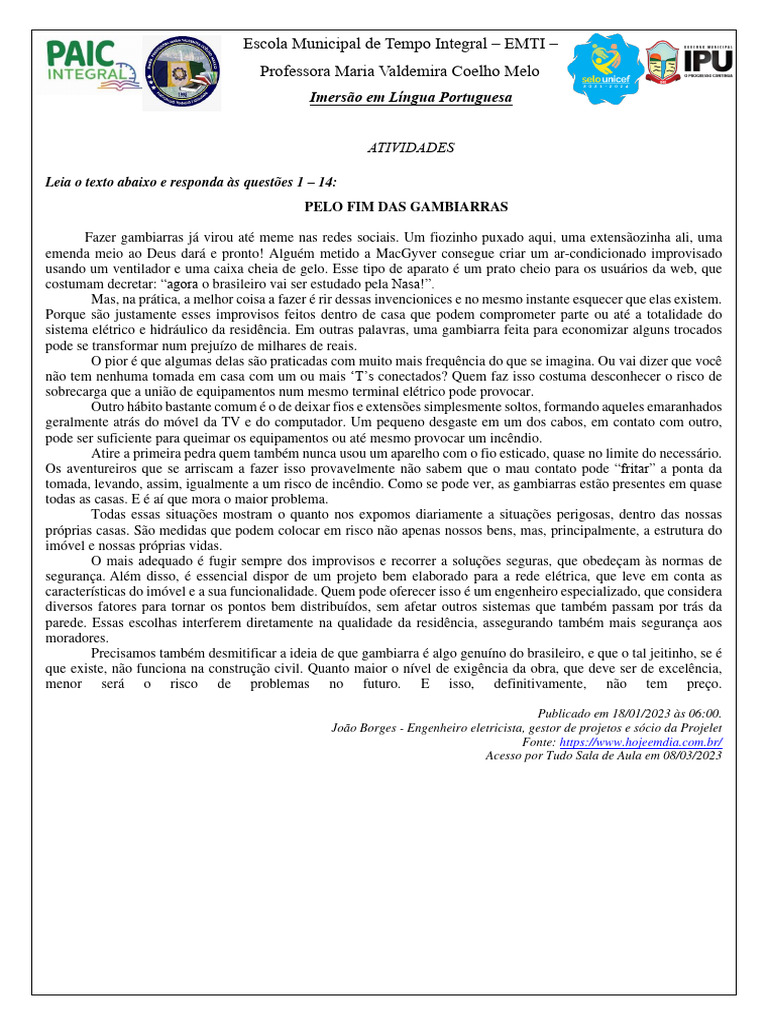 PAIC INTEGRAL

Escola Municipal de Tempo Integral – EMTI –
Professora Maria Valdemira Coelho Melo
Imersão em Língua Portuguesa

selo unicef

IPU

ATIVIDADES

Leia o texto abaixo e responda às questões 1 – 14:

PELO FIM DAS GAMBIARRAS

Fazer gambiarras já virou até meme nas redes sociais. Um fiozinho puxado aqui, uma extensãozinha ali, uma emenda meio ao Deus dará e pronto! Alguém metido a MacGyver consegue criar um ar-condicionado improvisado usando um ventilador e uma caixa cheia de gelo. Esse tipo de aparato é um prato cheio para os usuários da web, que costumam decretar: "agora o brasileiro vai ser estudado pela Nasa!".

Mas, na prática, a melhor coisa a fazer é rir dessas invencionices e no mesmo instante esquecer que elas existem. Porque são justamente esses improvisos feitos dentro de casa que podem comprometer parte ou até a totalidade do sistema elétrico e hidráulico da residência. Em outras palavras, uma gambiarra feita para economizar alguns trocados pode se transformar num prejuízo de milhares de reais.

O pior é que algumas delas são praticadas com muito mais frequência do que se imagina. Ou vai dizer que você não tem nenhuma tomada em casa com um ou mais 'T's conectados? Quem faz isso costuma desconhecer o risco de sobrecarga que a união de equipamentos num mesmo terminal elétrico pode provocar.

Outro hábito bastante comum é o de deixar fios e extensões simplesmente soltos, formando aqueles emaranhados geralmente atrás do móvel da TV e do computador. Um pequeno desgaste em um dos cabos, em contato com outro, pode ser suficiente para queimar os equipamentos ou até mesmo provocar um incêndio.

Atire a primeira pedra quem também nunca usou um aparelho com o fio esticado, quase no limite do necessário. Os aventureiros que se arriscam a fazer isso provavelmente não sabem que o mau contato pode "fritar" a ponta da tomada, levando, assim, igualmente a um risco de incêndio. Como se pode ver, as gambiarras estão presentes em quase todas as casas. E é aí que mora o maior problema.

Todas essas situações mostram o quanto nos expomos diariamente a situações perigosas, dentro das nossas próprias casas. São medidas que podem colocar em risco não apenas nossos bens, mas, principalmente, a estrutura do imóvel e nossas próprias vidas.

O mais adequado é fugir sempre dos improvisos e recorrer a soluções seguras, que obedeçam às normas de segurança. Além disso, é essencial dispor de um projeto bem elaborado para a rede elétrica, que leve em conta as características do imóvel e a sua funcionalidade. Quem pode oferecer isso é um engenheiro especializado, que considera diversos fatores para tornar os pontos bem distribuídos, sem afetar outros sistemas que também passam por trás da parede. Essas escolhas interferem diretamente na qualidade da residência, assegurando também mais segurança aos moradores.

Precisamos também desmitificar a ideia de que gambiarra é algo genuíno do brasileiro, e que o tal jeitinho, se é que existe, não funciona na construção civil. Quanto maior o nível de exigência da obra, que deve ser de excelência, menor será o risco de problemas no futuro. E isso, definitivamente, não tem preço.

Publicado em 18/01/2023 às 06:00.
João Borges - Engenheiro eletricista, gestor de projetos e sócio da Projelet
Fonte: https://www.hojeemdia.com.br/
Acesso por Tudo Sala de Aula em 08/03/2023